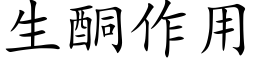 生酮作用